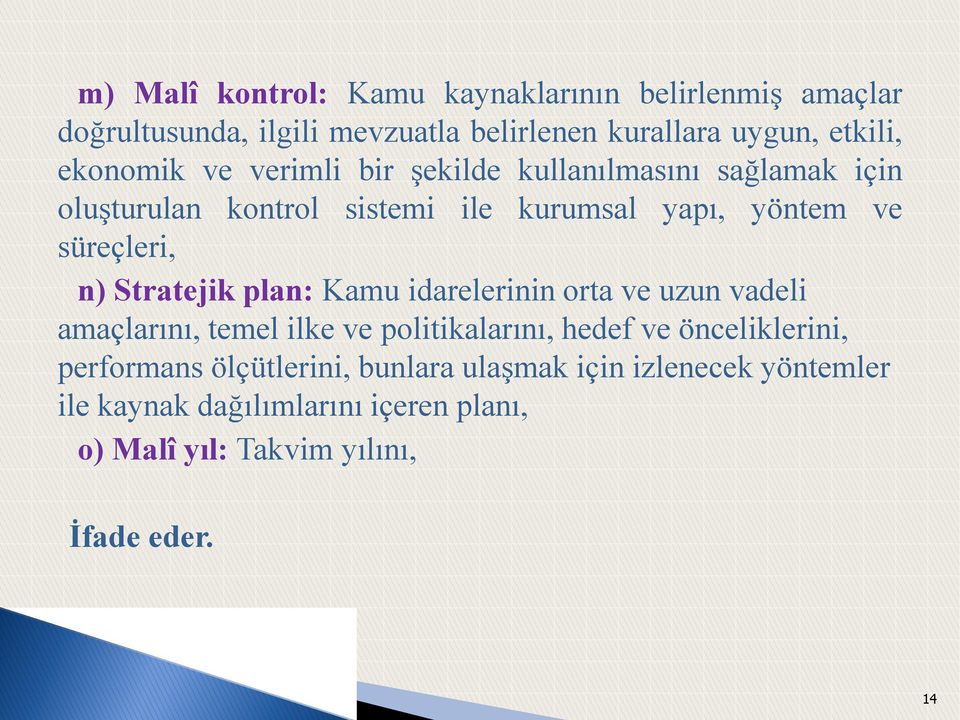 m) Malî kontrol: Kamu kaynaklarının belirlenmiş amaçlar doğrultusunda, ilgili mevzuatla belirlenen kurallara uygun, etkili, ekonomik ve verimli bir şekilde kullanılmasını sağlamak için oluşturulan kontrol sistemi ile kurumsal yapı, yöntem ve süreçleri,

n) Stratejik plan: Kamu idarelerinin orta ve uzun vadeli amaçlarını, temel ilke ve politikalarını, hedef ve önceliklerini, performans ölçütlerini, bunlara ulaşmak için izlenecek yöntemler ile kaynak dağılımlarını içeren planı,

o) Malî yıl: Takvim yılını,

İfade eder.

14